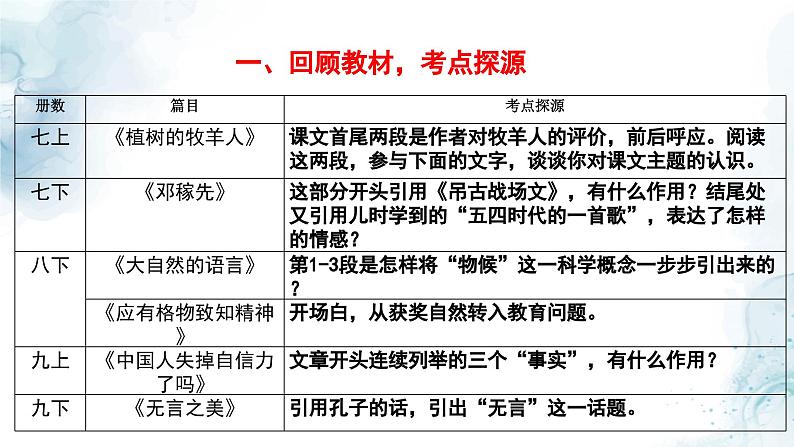 一、回顾教材，考点探源

| 册数 | 篇目 | 考点探源 |
|---|---|---|
| 七上 | 《植树的牧羊人》 | 课文首尾两段是作者对牧羊人的评价，前后呼应。阅读这两段，参与下面的文字，谈谈你对课文主题的认识。 |
| 七下 | 《邓稼先》 | 这部分开头引用《吊古战场文》，有什么作用？结尾处又引用儿时学到的“五四时代的一首歌”，表达了怎样的情感？ |
| 八下 | 《大自然的语言》 | 第1-3段是怎样将“物候”这一科学概念一步步引出来的？ |
|  | 《应有格物致知精神》 | 开场白，从获奖自然转入教育问题。 |
| 九上 | 《中国人失掉自信力了吗》 | 文章开头连续列举的三个“事实”，有什么作用？ |
| 九下 | 《无言之美》 | 引用孔子的话，引出“无言”这一话题。 |